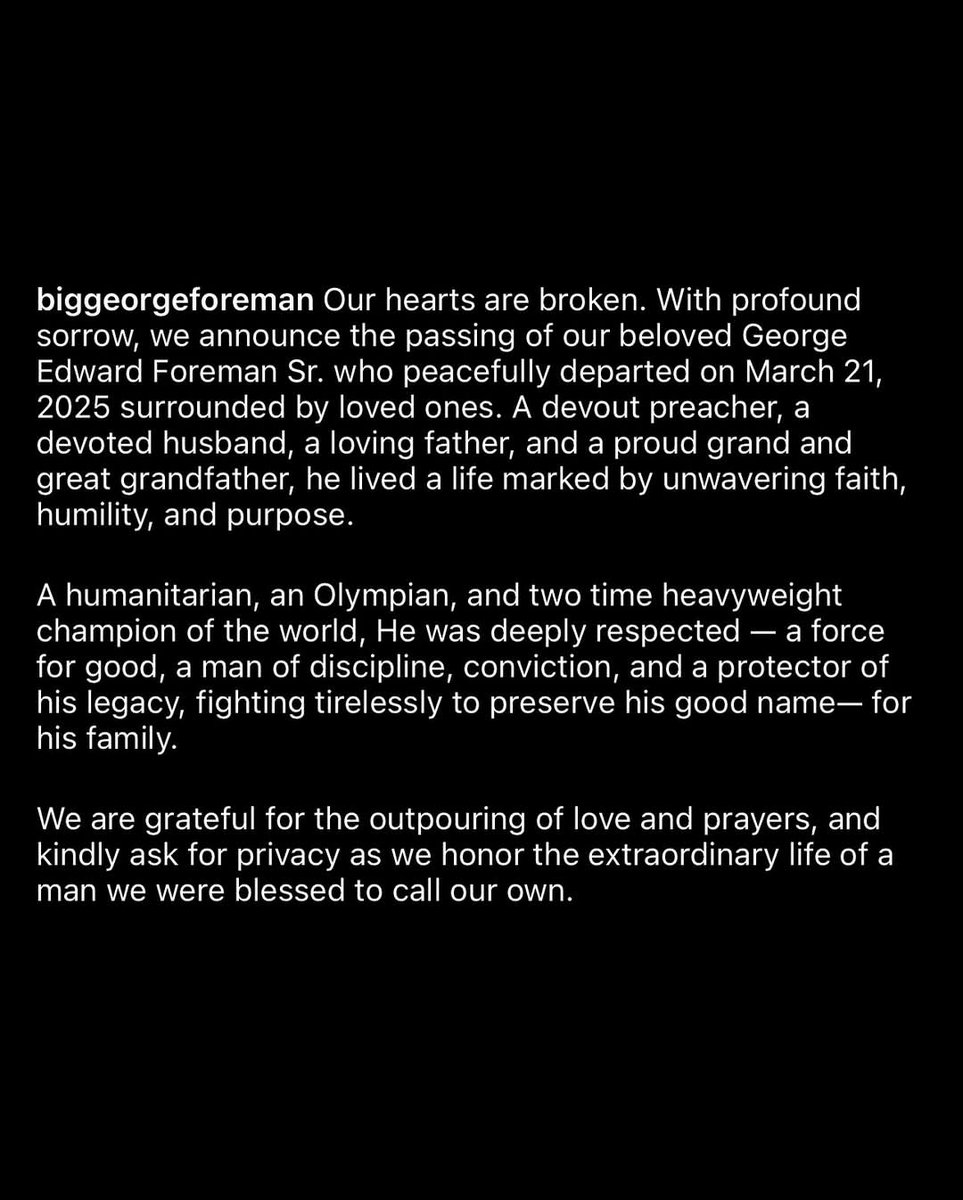 biggeorgeforeman Our hearts are broken. With profound sorrow, we announce the passing of our beloved George Edward Foreman Sr. who peacefully departed on March 21, 2025 surrounded by loved ones. A devout preacher, a devoted husband, a loving father, and a proud grand and great grandfather, he lived a life marked by unwavering faith, humility, and purpose.

A humanitarian, an Olympian, and two time heavyweight champion of the world, He was deeply respected — a force for good, a man of discipline, conviction, and a protector of his legacy, fighting tirelessly to preserve his good name— for his family.

We are grateful for the outpouring of love and prayers, and kindly ask for privacy as we honor the extraordinary life of a man we were blessed to call our own.